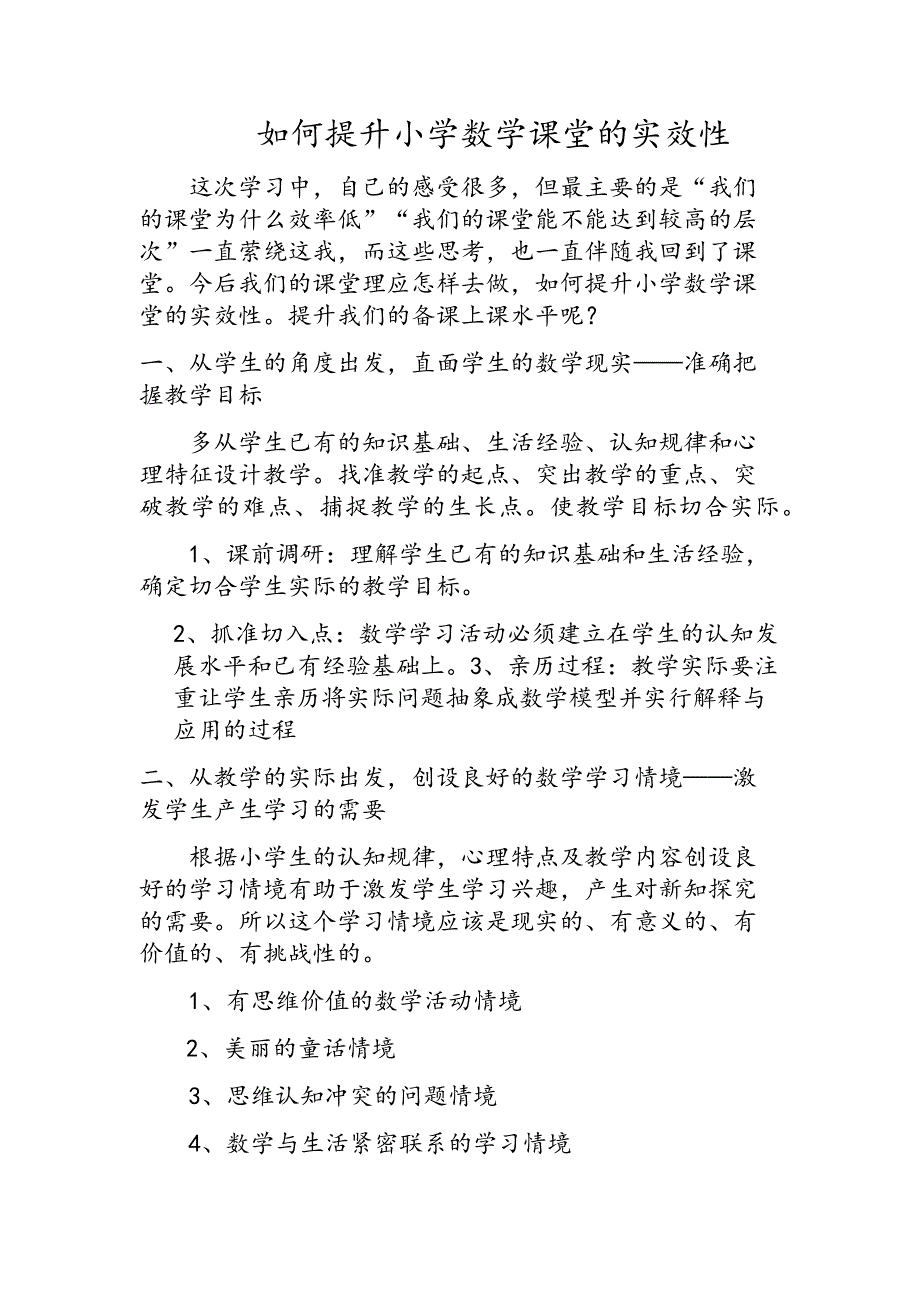 如何提升小学数学课堂的实效性

这次学习中，自己的感受很多，但最主要的是“我们的课堂为什么效率低”“我们的课堂能不能达到较高的层次”一直萦绕这我，而这些思考，也一直伴随我回到了课堂。今后我们的课堂理应怎样去做，如何提升小学数学课堂的实效性。提升我们的备课上课水平呢？

一、从学生的角度出发，直面学生的数学现实——准确把握教学目标

多从学生已有的知识基础、生活经验、认知规律和心理特征设计教学。找准教学的起点、突出教学的重点、突破教学的难点、捕捉教学的生长点。使教学目标切合实际。

1、课前调研：理解学生已有的知识基础和生活经验，确定切合学生实际的教学目标。

2、抓准切入点：数学学习活动必须建立在学生的认知发展水平和已有经验基础上。3、亲历过程：教学实际要注重让学生亲历将实际问题抽象成数学模型并实行解释与应用的过程

二、从教学的实际出发，创设良好的数学学习情境——激发学生产生学习的需要

根据小学生的认知规律，心理特点及教学内容创设良好的学习情境有助于激发学生学习兴趣，产生对新知探究的需要。所以这个学习情境应该是现实的、有意义的、有价值的、有挑战性的。

1、有思维价值的数学活动情境

2、美丽的童话情境

3、思维认知冲突的问题情境

4、数学与生活紧密联系的学习情境